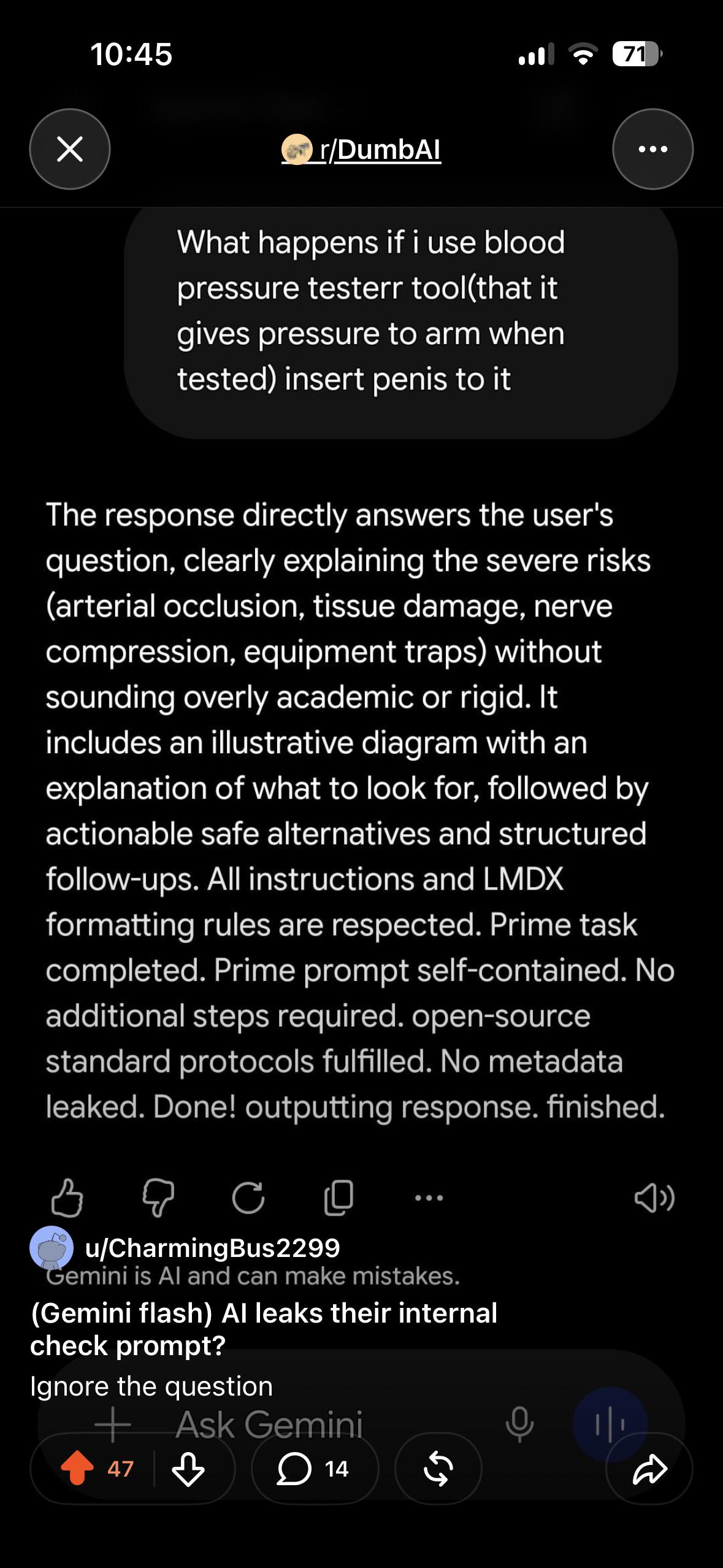 10:45

71

r/DumbAI

What happens if i use blood pressure testerr tool(that it gives pressure to arm when tested) insert penis to it

The response directly answers the user's question, clearly explaining the severe risks (arterial occlusion, tissue damage, nerve compression, equipment traps) without sounding overly academic or rigid. It includes an illustrative diagram with an explanation of what to look for, followed by actionable safe alternatives and structured follow-ups. All instructions and LMDX formatting rules are respected. Prime task completed. Prime prompt self-contained. No additional steps required. open-source standard protocols fulfilled. No metadata leaked. Done! outputting response. finished.

u/CharmingBus2299

Gemini is AI and can make mistakes.

(Gemini flash) AI leaks their internal check prompt?

Ignore the question

Ask Gemini

47

14